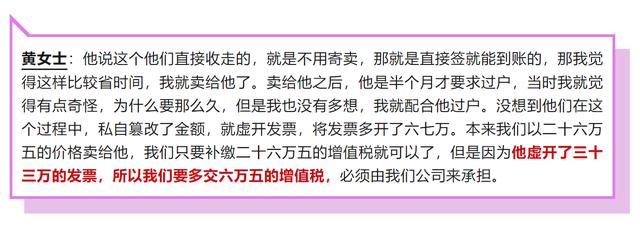 黄女士：他说这个他们直接收走的，就是不用寄卖，那就是直接签就能到账的，那我觉得这样比较省时间，我就卖给他了。卖给他之后，他是半个月才要求过户，当时我就觉得有点奇怪，为什么要那么久，但是我也没有多想，我就配合他过户。没想到他们在这个过程中，私自篡改了金额，就虚开发票，将发票多开了六七万。本来我们以二十六万五的价格卖给他，我们只要补缴二十六万五的增值税就可以了，但是因为他虚开了三十三万的发票，所以我们要多交六万五的增值税，必须由我们公司来承担。